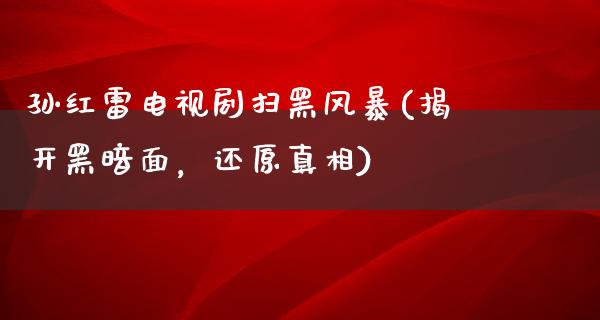 孙红雷电视剧扫黑风暴(揭开黑暗面，还原真相)